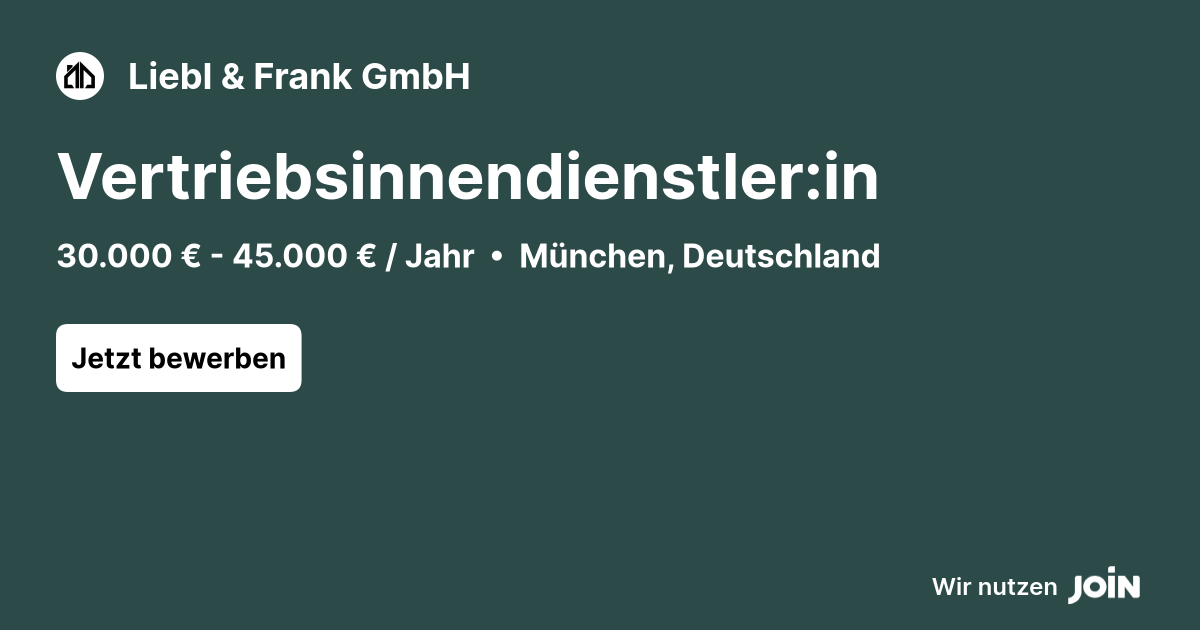 Liebl & Frank GmbH

Vertriebsinnendienstler:in

30.000 € - 45.000 € / Jahr • München, Deutschland

Jetzt bewerben

Wir nutzen JOIN